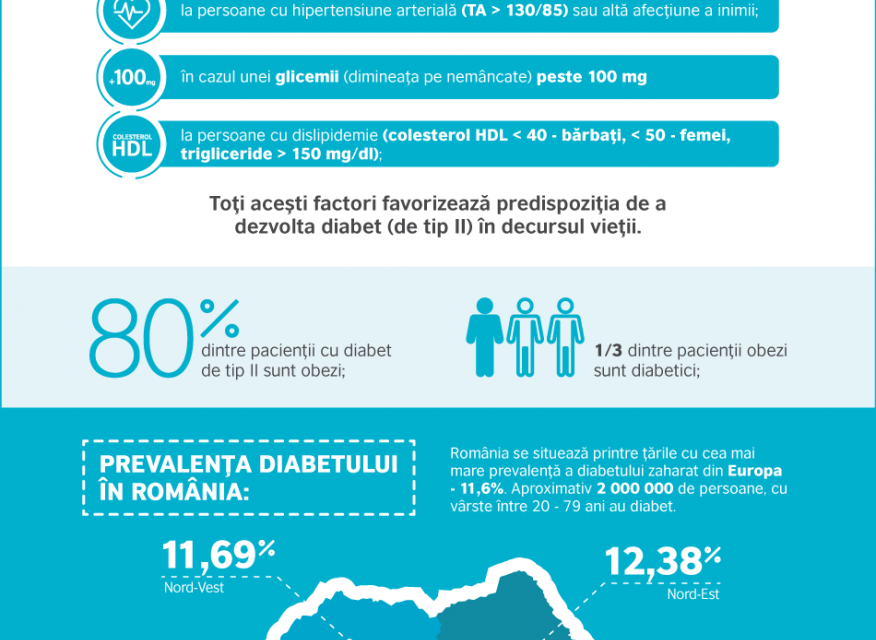 la persoane cu hipertensiune arterială (TA > 130/85) sau altă afecțiune a inimii;

+100mg

în cazul unei glicemii (dimineața pe nemâncate) peste 100 mg

COLESTEROL HDL

la persoane cu dislipidemie (colesterol HDL < 40 - bărbați, < 50 - femei, trigliceride > 150 mg/dl);

Toți acești factori favorizează predispoziția de a dezvolta diabet (de tip II) în decursul vieții.

80%

dintre pacienții cu diabet de tip II sunt obezi;

1/3 dintre pacienții obezi sunt diabetici;

PREVALENȚA DIABETULUI ÎN ROMÂNIA:

România se situează printre țările cu cea mai mare prevalență a diabetului zaharat din Europa - 11,6%. Aproximativ 2 000 000 de persoane, cu vârste între 20 - 79 ani au diabet.

11,69%
Nord-Vest

12,38%
Nord-Est